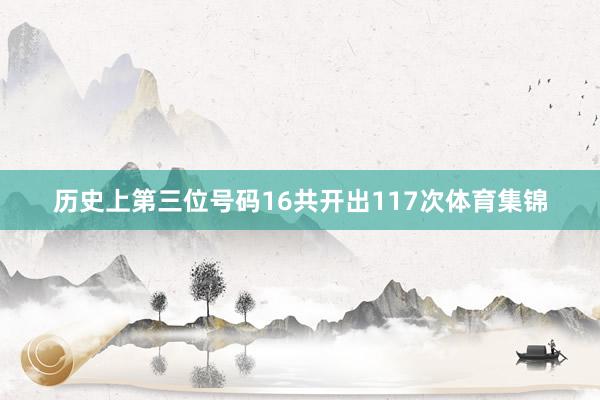 历史上第三位号码16共开出117次体育集锦